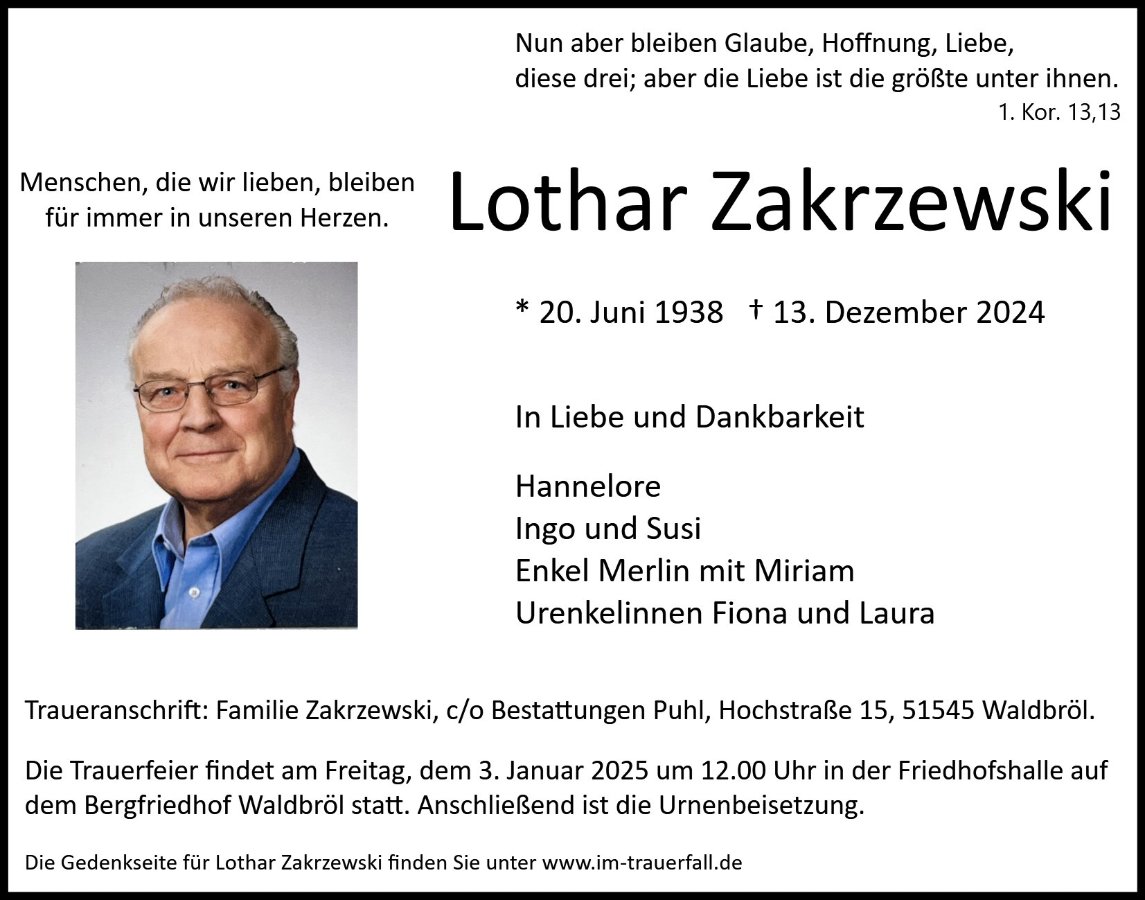 Nun aber bleiben Glaube, Hoffnung, Liebe, diese drei; aber die Liebe ist die größte unter ihnen.
1. Kor. 13,13

Menschen, die wir lieben, bleiben für immer in unseren Herzen.

Lothar Zakrzewski

* 20. Juni 1938 † 13. Dezember 2024

In Liebe und Dankbarkeit

Hannelore
Ingo und Susi
Enkel Merlin mit Miriam
Urenkelinnen Fiona und Laura

Traueranschrift: Familie Zakrzewski, c/o Bestattungen Puhl, Hochstraße 15, 51545 Waldbröl.

Die Trauerfeier findet am Freitag, dem 3. Januar 2025 um 12.00 Uhr in der Friedhofshalle auf dem Bergfriedhof Waldbröl statt. Anschließend ist die Urnenbeisetzung.

Die Gedenkseite für Lothar Zakrzewski finden Sie unter www.im-trauerfall.de